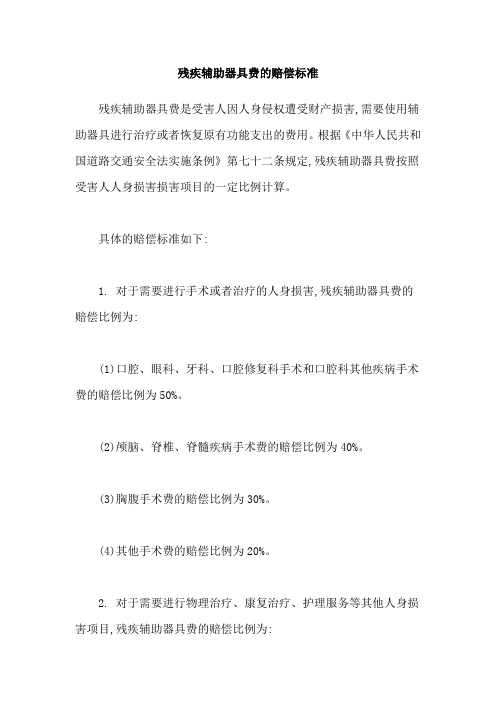 残疾辅助器具费的赔偿标准

残疾辅助器具费是受害人因人身侵权遭受财产损害,需要使用辅助器具进行治疗或者恢复原有功能支出的费用。根据《中华人民共和国道路交通安全法实施条例》第七十二条规定,残疾辅助器具费按照受害人人身损害损害项目的一定比例计算。

具体的赔偿标准如下:

1. 对于需要进行手术或者治疗的人身损害,残疾辅助器具费的赔偿比例为:

(1)口腔、眼科、牙科、口腔修复科手术和口腔科其他疾病手术费的赔偿比例为50%。

(2)颅脑、脊椎、脊髓疾病手术费的赔偿比例为40%。

(3)胸腹手术费的赔偿比例为30%。

(4)其他手术费的赔偿比例为20%。

2. 对于需要进行物理治疗、康复治疗、护理服务等其他人身损害项目,残疾辅助器具费的赔偿比例为: